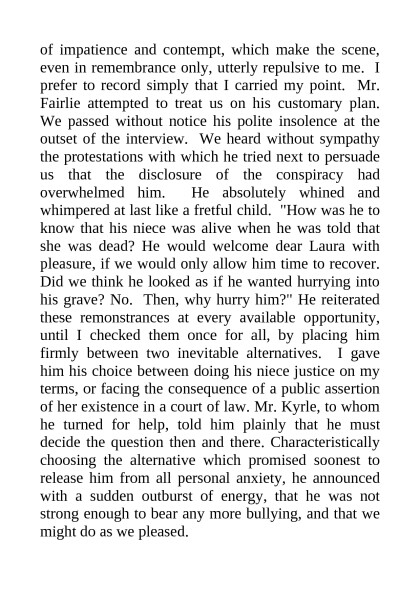 of impatience and contempt, which make the scene, even in remembrance only, utterly repulsive to me. I prefer to record simply that I carried my point. Mr. Fairlie attempted to treat us on his customary plan. We passed without notice his polite insolence at the outset of the interview. We heard without sympathy the protestations with which he tried next to persuade us that the disclosure of the conspiracy had overwhelmed him. He absolutely whined and whimpered at last like a fretful child. "How was he to know that his niece was alive when he was told that she was dead? He would welcome dear Laura with pleasure, if we would only allow him time to recover. Did we think he looked as if he wanted hurrying into his grave? No. Then, why hurry him?" He reiterated these remonstrances at every available opportunity, until I checked them once for all, by placing him firmly between two inevitable alternatives. I gave him his choice between doing his niece justice on my terms, or facing the consequence of a public assertion of her existence in a court of law. Mr. Kyrle, to whom he turned for help, told him plainly that he must decide the question then and there. Characteristically choosing the alternative which promised soonest to release him from all personal anxiety, he announced with a sudden outburst of energy, that he was not strong enough to bear any more bullying, and that we might do as we pleased.